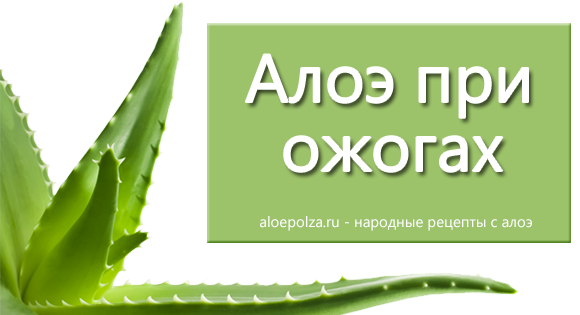 Алоэ при ожогах

aloepolza.ru - народные рецепты с алоэ